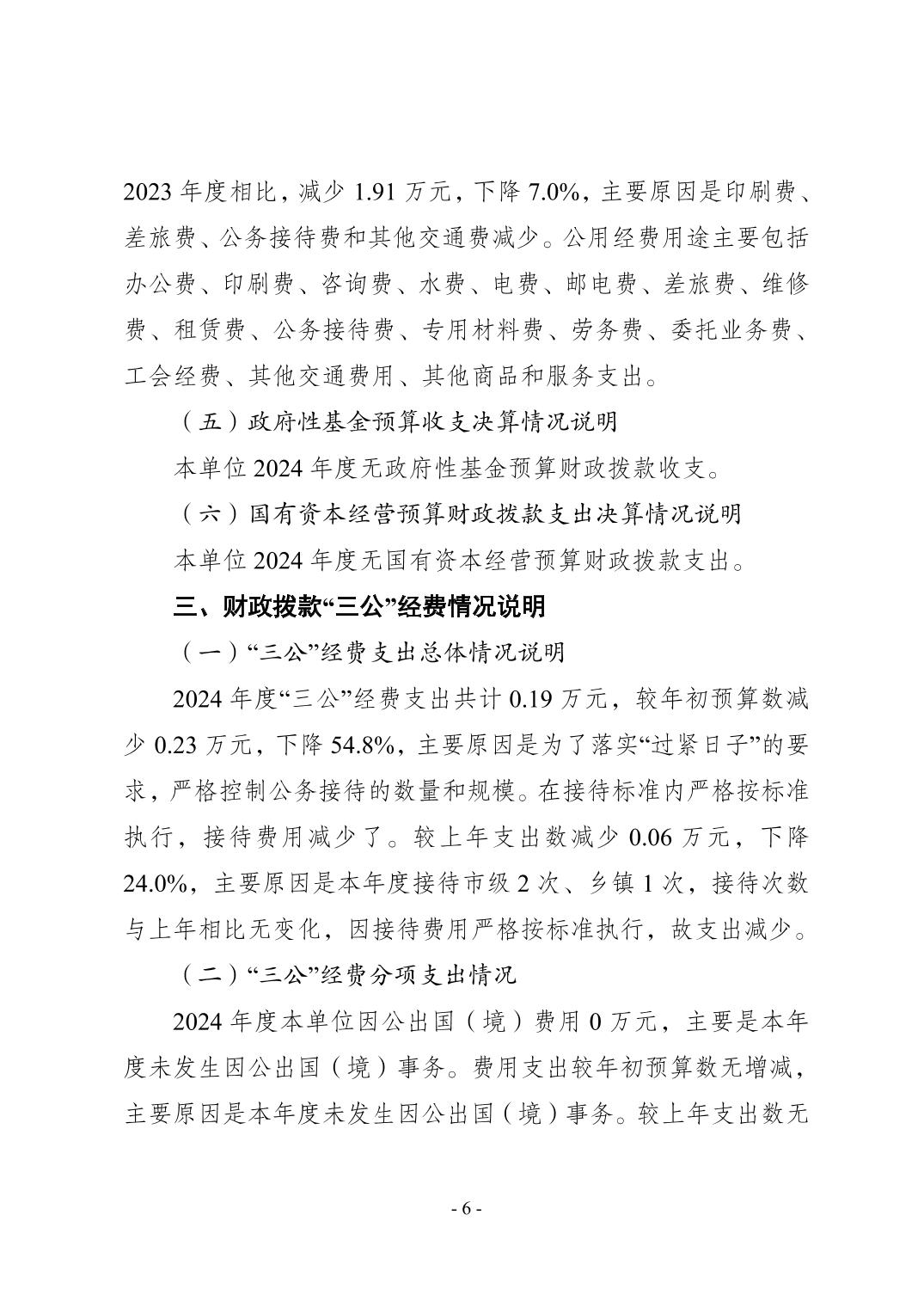 2023 年度相比，减少 1.91 万元，下降 7.0%，主要原因是印刷费、差旅费、公务接待费和其他交通费减少。公用经费用途主要包括办公费、印刷费、咨询费、水费、电费、邮电费、差旅费、维修费、租赁费、公务接待费、专用材料费、劳务费、委托业务费、工会经费、其他交通费用、其他商品和服务支出。

（五）政府性基金预算收支决算情况说明

本单位 2024 年度无政府性基金预算财政拨款收支。

（六）国有资本经营预算财政拨款支出决算情况说明

本单位 2024 年度无国有资本经营预算财政拨款支出。

三、财政拨款“三公”经费情况说明

（一）“三公”经费支出总体情况说明

2024 年度“三公”经费支出共计 0.19 万元，较年初预算数减少 0.23 万元，下降 54.8%，主要原因是为了落实“过紧日子”的要求，严格控制公务接待的数量和规模。在接待标准内严格按标准执行，接待费用减少了。较上年支出数减少 0.06 万元，下降 24.0%，主要原因是本年度接待市级 2 次、乡镇 1 次，接待次数与上年相比无变化，因接待费用严格按标准执行，故支出减少。

（二）“三公”经费分项支出情况

2024 年度本单位因公出国（境）费用 0 万元，主要是本年度未发生因公出国（境）事务。费用支出较年初预算数无增减，主要原因是本年度未发生因公出国（境）事务。较上年支出数无

- 6 -